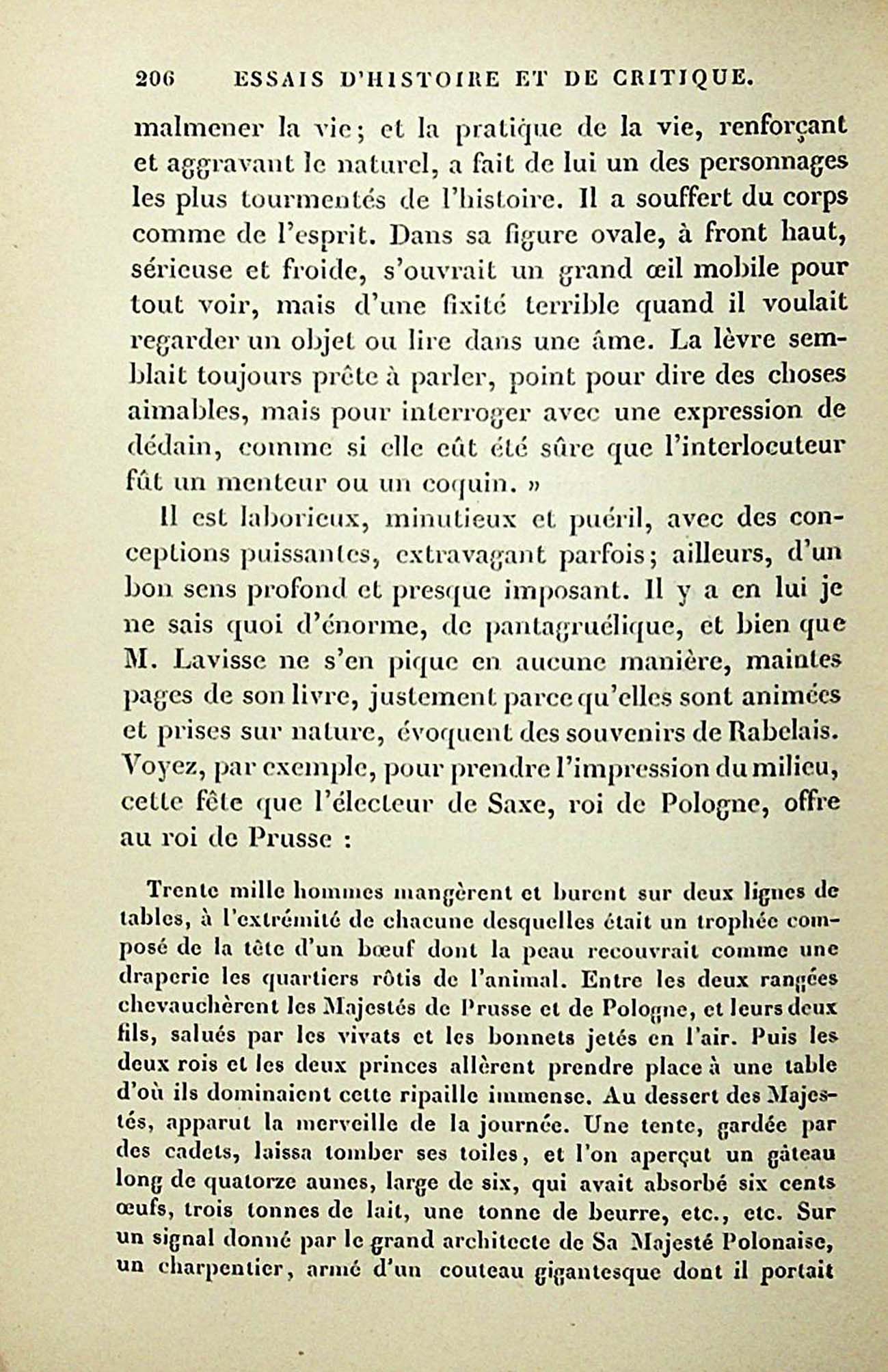 206 ESSAIS D'HISTOIRE ET DE CRITIQUE.

malmener la vie; et la pratique de la vie, renforçant et aggravant le naturel, a fait de lui un des personnages les plus tourmentés de l'histoire. Il a souffert du corps comme de l'esprit. Dans sa figure ovale, à front haut, sérieuse et froide, s'ouvrait un grand œil mobile pour tout voir, mais d'une fixité terrible quand il voulait regarder un objet ou lire dans une âme. La lèvre semblait toujours prête à parler, point pour dire des choses aimables, mais pour interroger avec une expression de dédain, comme si elle eût été sûre que l'interlocuteur fût un menteur ou un coquin. »

Il est laborieux, minutieux et puéril, avec des conceptions puissantes, extravagant parfois; ailleurs, d'un bon sens profond et presque imposant. Il y a en lui je ne sais quoi d'énorme, de pantagruélique, et bien que M. Lavisse ne s'en pique en aucune manière, maintes pages de son livre, justement parce qu'elles sont animées et prises sur nature, évoquent des souvenirs de Rabelais. Voyez, par exemple, pour prendre l'impression du milieu, cette fête que l'électeur de Saxe, roi de Pologne, offre au roi de Prusse :

Trente mille hommes mangèrent et burent sur deux lignes de tables, à l'extrémité de chacune desquelles était un trophée composé de la tête d'un bœuf dont la peau recouvrait comme une draperie les quartiers rôtis de l'animal. Entre les deux rangées chevauchèrent les Majestés de Prusse et de Pologne, et leurs deux fils, salués par les vivats et les bonnets jetés en l'air. Puis les deux rois et les deux princes allèrent prendre place à une table d'où ils dominaient cette ripaille immense. Au dessert des Majestés, apparut la merveille de la journée. Une tente, gardée par des cadets, laissa tomber ses toiles, et l'on aperçut un gâteau long de quatorze aunes, large de six, qui avait absorbé six cents œufs, trois tonnes de lait, une tonne de beurre, etc., etc. Sur un signal donné par le grand architecte de Sa Majesté Polonaise, un charpentier, armé d'un couteau gigantesque dont il portait